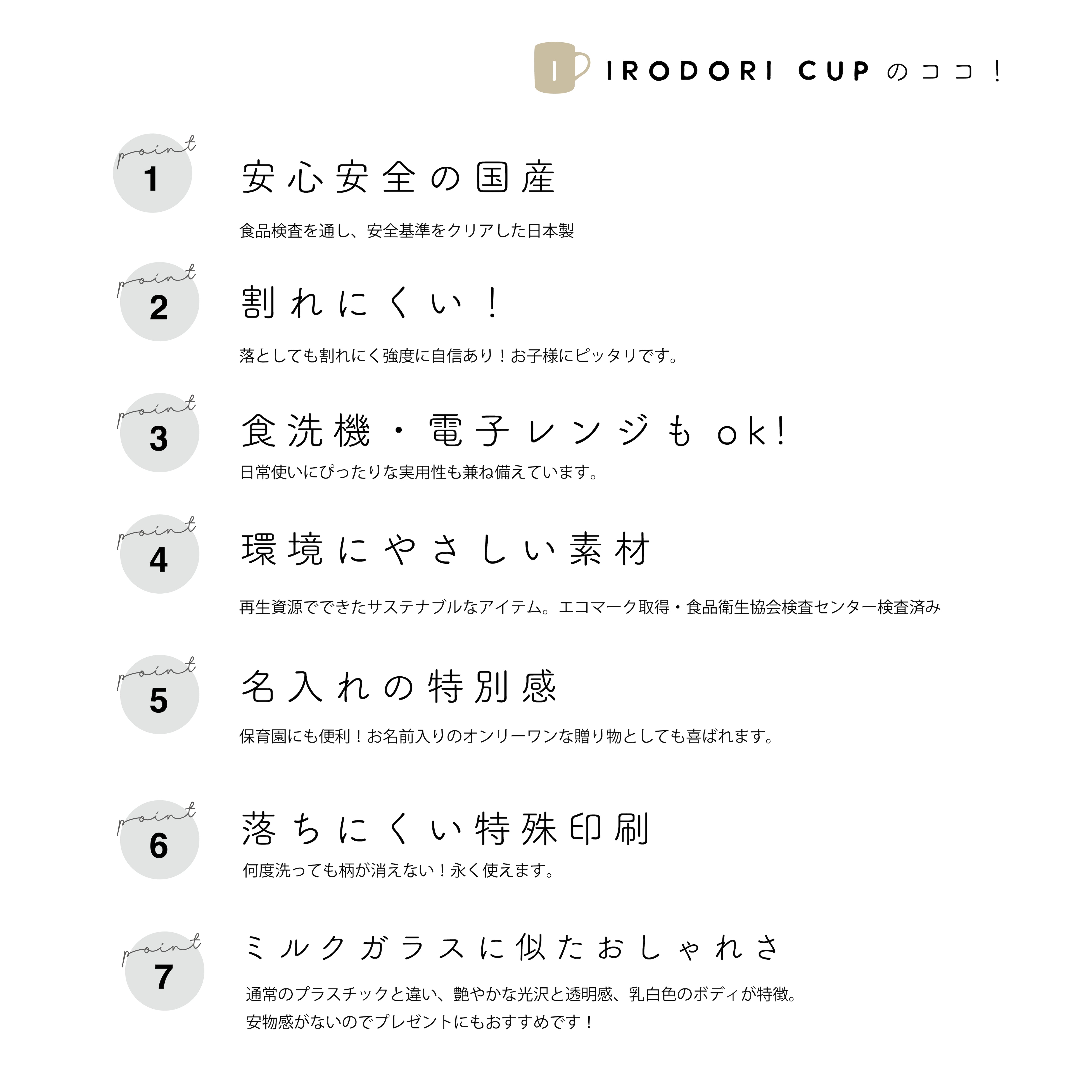 I IRODORI CUP のココ！

point 1
安心安全の国産
食品検査を通し、安全基準をクリアした日本製

point 2
割れにくい！
落としても割れにくく強度に自信あり！お子様にピッタリです。

point 3
食洗機・電子レンジもok!
日常使いにぴったりな実用性も兼ね備えています。

point 4
環境にやさしい素材
再生資源でできたサステナブルなアイテム。エコマーク取得・食品衛生協会検査センター検査済み

point 5
名入れの特別感
保育園にも便利！お名前入りのオンリーワンな贈り物としても喜ばれます。

point 6
落ちにくい特殊印刷
何度洗っても柄が消えない！永く使えます。

point 7
ミルクガラスに似たおしゃれさ
通常のプラスチックと違い、艶やかな光沢と透明感、乳白色のボディが特徴。
安物感がないのでプレゼントにもおすすめです！